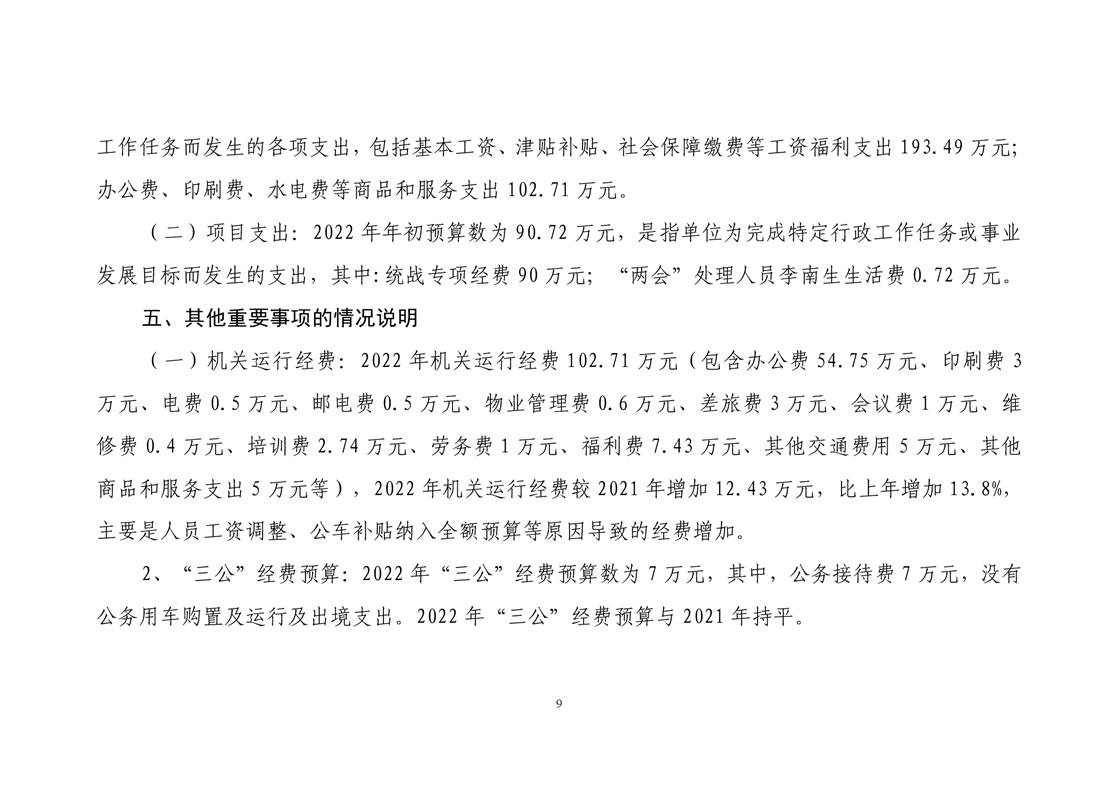 工作任务而发生的各项支出，包括基本工资、津贴补贴、社会保障缴费等工资福利支出 193.49 万元；办公费、印刷费、水电费等商品和服务支出 102.71 万元。

（二）项目支出：2022 年年初预算数为 90.72 万元，是指单位为完成特定行政工作任务或事业发展目标而发生的支出，其中:统战专项经费 90 万元；“两会”处理人员李南生生活费 0.72 万元。

五、其他重要事项的情况说明

（一）机关运行经费：2022 年机关运行经费 102.71 万元（包含办公费 54.75 万元、印刷费 3 万元、电费 0.5 万元、邮电费 0.5 万元、物业管理费 0.6 万元、差旅费 3 万元、会议费 1 万元、维修费 0.4 万元、培训费 2.74 万元、劳务费 1 万元、福利费 7.43 万元、其他交通费用 5 万元、其他商品和服务支出 5 万元等），2022 年机关运行经费较 2021 年增加 12.43 万元，比上年增加 13.8%，主要是人员工资调整、公车补贴纳入全额预算等原因导致的经费增加。

2、“三公”经费预算：2022 年“三公”经费预算数为 7 万元，其中，公务接待费 7 万元，没有公务用车购置及运行及出境支出。2022 年“三公”经费预算与 2021 年持平。

9